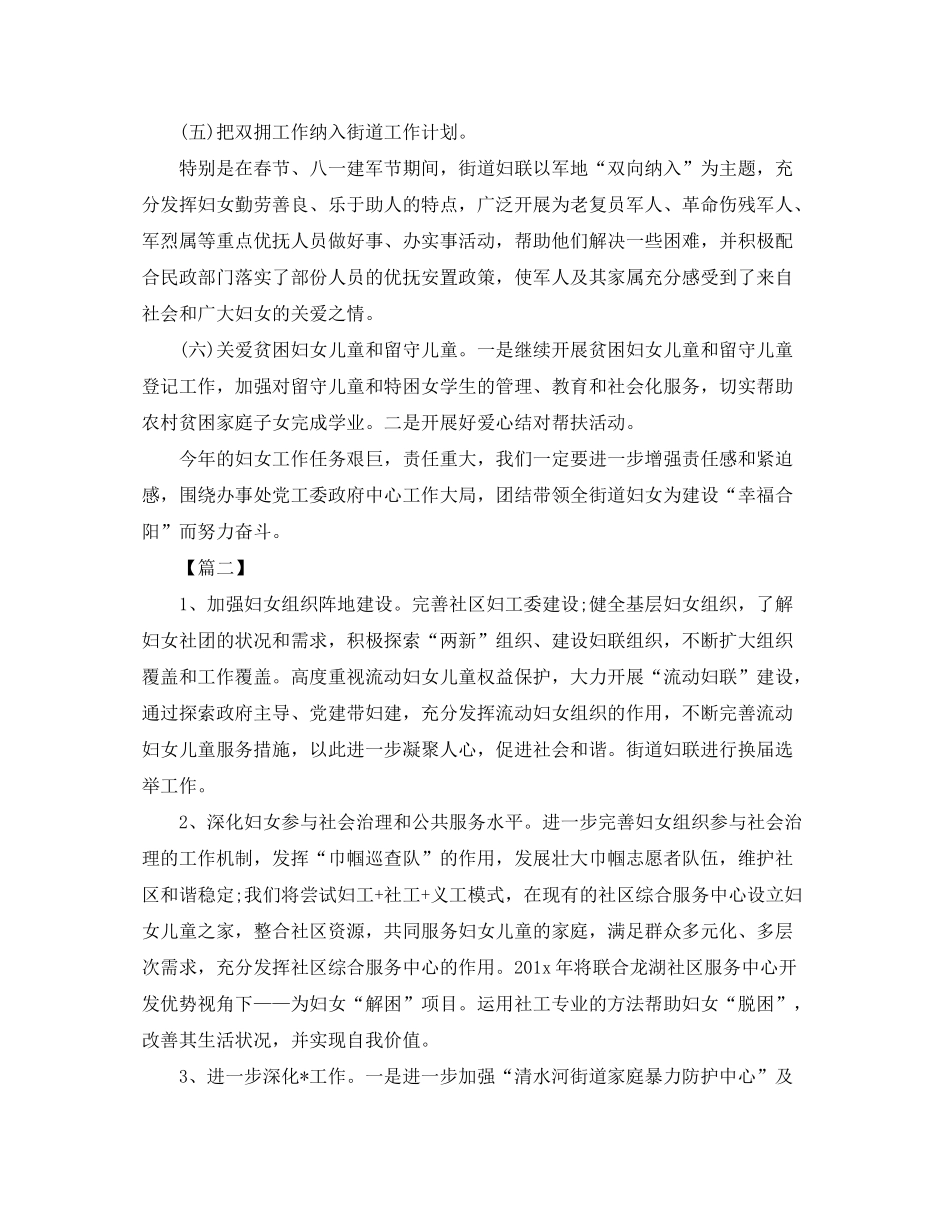 (五)把双拥工作纳入街道工作计划。

特别是在春节、八一建军节期间，街道妇联以军地“双向纳入”为主题，充分发挥妇女勤劳善良、乐于助人的特点，广泛开展为老复员军人、革命伤残军人、军烈属等重点优抚人员做好事、办实事活动，帮助他们解决一些困难，并积极配合民政部门落实了部份人员的优抚安置政策，使军人及其家属充分感受到了来自社会和广大妇女的关爱之情。

(六)关爱贫困妇女儿童和留守儿童。一是继续开展贫困妇女儿童和留守儿童登记工作，加强对留守儿童和特困女学生的管理、教育和社会化服务，切实帮助农村贫困家庭子女完成学业。二是开展好爱心结对帮扶活动。

今年的妇女工作任务艰巨，责任重大，我们一定要进一步增强责任感和紧迫感，围绕办事处党工委政府中心工作大局，团结带领全街道妇女为建设“幸福合阳”而努力奋斗。

【篇二】

1、加强妇女组织阵地建设。完善社区妇工委建设;健全基层妇女组织，了解妇女社团的状况和需求，积极探索“两新”组织、建设妇联组织，不断扩大组织覆盖和工作覆盖。高度重视流动妇女儿童权益保护，大力开展“流动妇联”建设，通过探索政府主导、党建带妇建，充分发挥流动妇女组织的作用，不断完善流动妇女儿童服务措施，以此进一步凝聚人心，促进社会和谐。街道妇联进行换届选举工作。

2、深化妇女参与社会治理和公共服务水平。进一步完善妇女组织参与社会治理的工作机制，发挥“巾帼巡查队”的作用，发展壮大巾帼志愿者队伍，维护社区和谐稳定;我们将尝试妇工+社工+义工模式，在现有的社区综合服务中心设立妇女儿童之家，整合社区资源，共同服务妇女儿童的家庭，满足群众多元化、多层次需求，充分发挥社区综合服务中心的作用。201x 年将联合龙湖社区服务中心开发优势视角下——为妇女“解困”项目。运用社工专业的方法帮助妇女“脱困”，改善其生活状况，并实现自我价值。

3、进一步深化*工作。一是进一步加强“清水河街道家庭暴力防护中心”及